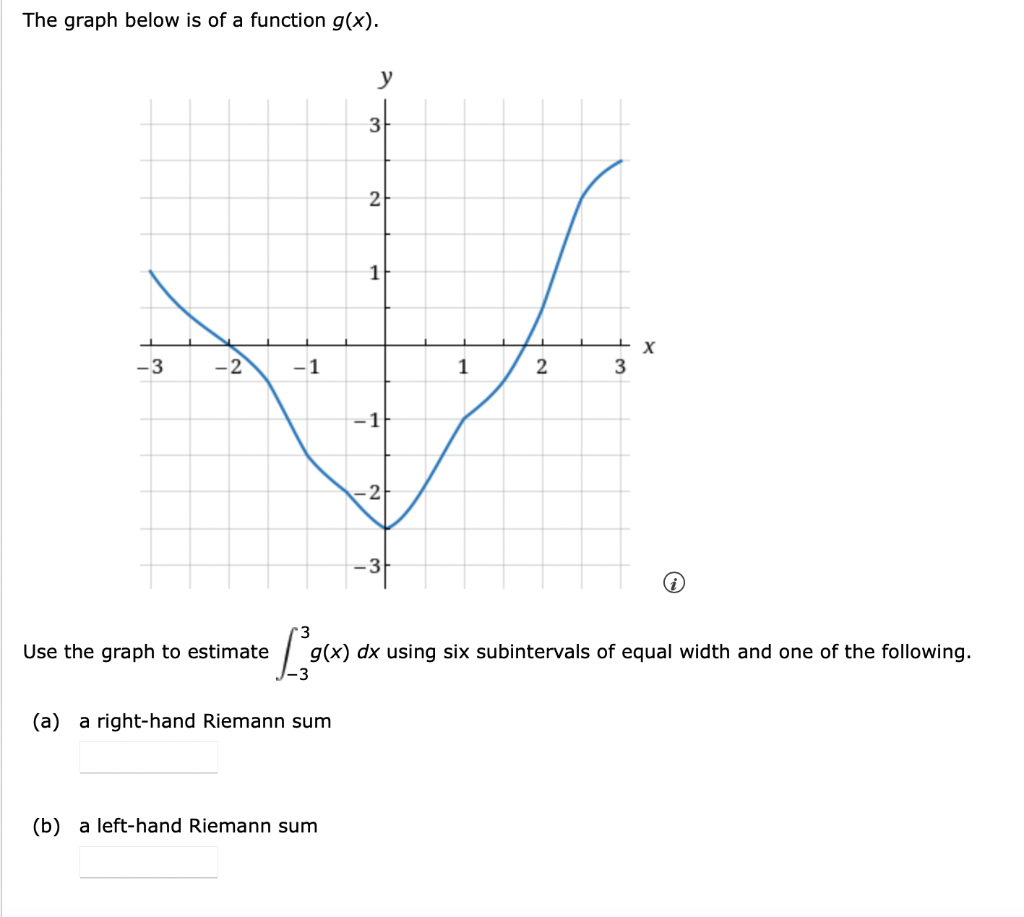 The graph below is of a function $g(x)$.

y
3
2
1
−3 −2 −1 1 2 3 x
−1
−2
−3

Use the graph to estimate $\int_{-3}^{3} g(x)\,dx$ using six subintervals of equal width and one of the following.

(a) a right-hand Riemann sum

(b) a left-hand Riemann sum